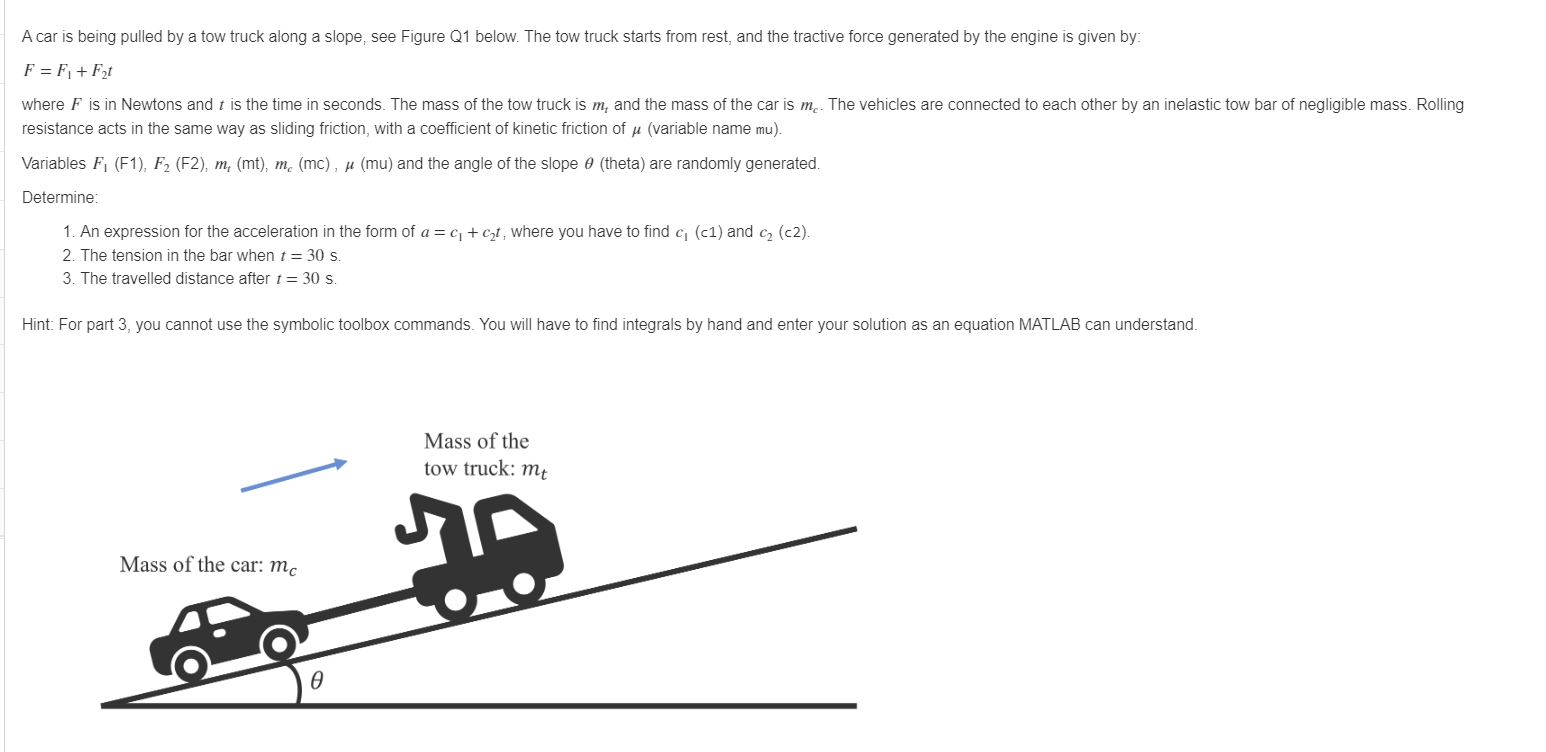 A car is being pulled by a tow truck along a slope, see Figure Q1 below. The tow truck starts from rest, and the tractive force generated by the engine is given by:

$F = F_1 + F_2 t$

where $F$ is in Newtons and $t$ is the time in seconds. The mass of the tow truck is $m_t$ and the mass of the car is $m_c$. The vehicles are connected to each other by an inelastic tow bar of negligible mass. Rolling resistance acts in the same way as sliding friction, with a coefficient of kinetic friction of $\mu$ (variable name mu).

Variables $F_1$ (F1), $F_2$ (F2), $m_t$ (mt), $m_c$ (mc) , $\mu$ (mu) and the angle of the slope $\theta$ (theta) are randomly generated.

Determine:

1. An expression for the acceleration in the form of $a = c_1 + c_2 t$, where you have to find $c_1$ (c1) and $c_2$ (c2).
2. The tension in the bar when $t = 30$ s.
3. The travelled distance after $t = 30$ s.

Hint: For part 3, you cannot use the symbolic toolbox commands. You will have to find integrals by hand and enter your solution as an equation MATLAB can understand.

Mass of the tow truck: $m_t$

Mass of the car: $m_c$

$\theta$